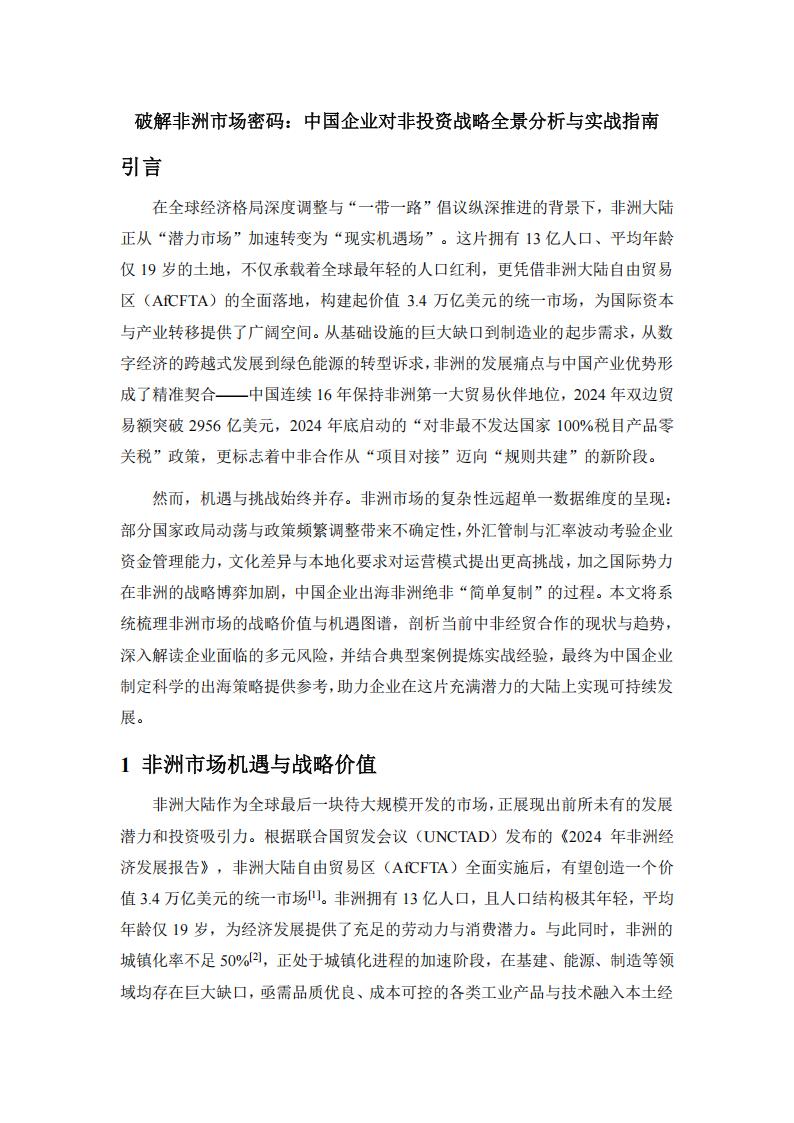 破解非洲市场密码：中国企业对非投资战略全景分析与实战指南

引言

在全球经济格局深度调整与“一带一路”倡议纵深推进的背景下，非洲大陆正从“潜力市场”加速转变为“现实机遇场”。这片拥有 13 亿人口、平均年龄仅 19 岁的土地，不仅承载着全球最年轻的人口红利，更凭借非洲大陆自由贸易区（AfCFTA）的全面落地，构建起价值 3.4 万亿美元的统一市场，为国际资本与产业转移提供了广阔空间。从基础设施的巨大缺口到制造业的起步需求，从数字经济的跨越式发展到绿色能源的转型诉求，非洲的发展痛点与中国产业优势形成了精准契合——中国连续 16 年保持非洲第一大贸易伙伴地位，2024 年双边贸易额突破 2956 亿美元，2024 年底启动的“对非最不发达国家 100%税目产品零关税”政策，更标志着中非合作从“项目对接”迈向“规则共建”的新阶段。

然而，机遇与挑战始终并存。非洲市场的复杂性远超单一数据维度的呈现：部分国家政局动荡与政策频繁调整带来不确定性，外汇管制与汇率波动考验企业资金管理能力，文化差异与本地化要求对运营模式提出更高挑战，加之国际势力在非洲的战略博弈加剧，中国企业出海非洲绝非“简单复制”的过程。本文将系统梳理非洲市场的战略价值与机遇图谱，剖析当前中非经贸合作的现状与趋势，深入解读企业面临的多元风险，并结合典型案例提炼实战经验，最终为中国企业制定科学的出海策略提供参考，助力企业在这片充满潜力的大陆上实现可持续发展。

1 非洲市场机遇与战略价值

非洲大陆作为全球最后一块待大规模开发的市场，正展现出前所未有的发展潜力和投资吸引力。根据联合国贸发会议（UNCTAD）发布的《2024 年非洲经济发展报告》，非洲大陆自由贸易区（AfCFTA）全面实施后，有望创造一个价值 3.4 万亿美元的统一市场$^{[1]}$。非洲拥有 13 亿人口，且人口结构极其年轻，平均年龄仅 19 岁，为经济发展提供了充足的劳动力与消费潜力。与此同时，非洲的城镇化率不足 50%$^{[2]}$，正处于城镇化进程的加速阶段，在基建、能源、制造等领域均存在巨大缺口，亟需品质优良、成本可控的各类工业产品与技术融入本土经